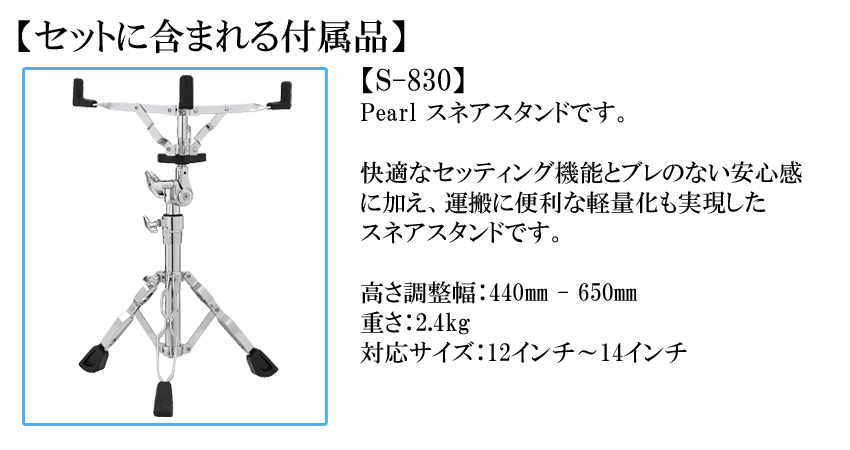 【セットに含まれる付属品】

【S-830】
Pearl スネアスタンドです。

快適なセッティング機能とブレのない安心感に加え、運搬に便利な軽量化も実現したスネアスタンドです。

高さ調整幅：440mm - 650mm
重さ：2.4kg
対応サイズ：12インチ～14インチ